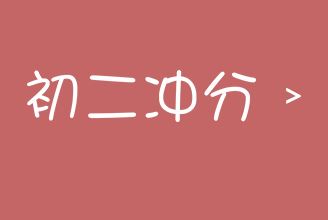 初二冲分 >